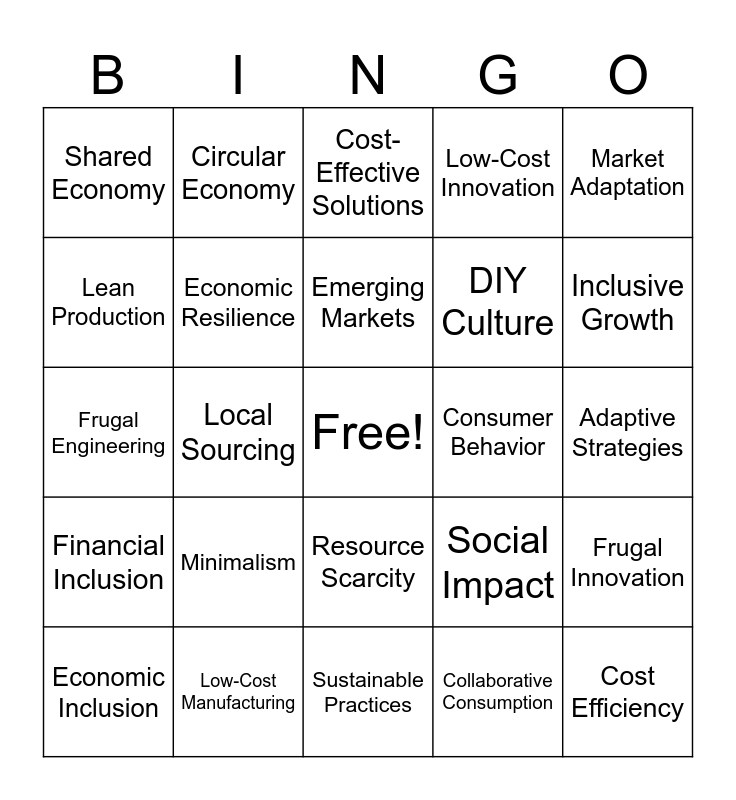 | B | I | N | G | O |
|---|---|---|---|---|
| Shared Economy | Circular Economy | Cost-Effective Solutions | Low-Cost Innovation | Market Adaptation |
| Lean Production | Economic Resilience | Emerging Markets | DIY Culture | Inclusive Growth |
| Frugal Engineering | Local Sourcing | Free! | Consumer Behavior | Adaptive Strategies |
| Financial Inclusion | Minimalism | Resource Scarcity | Social Impact | Frugal Innovation |
| Economic Inclusion | Low-Cost Manufacturing | Sustainable Practices | Collaborative Consumption | Cost Efficiency |